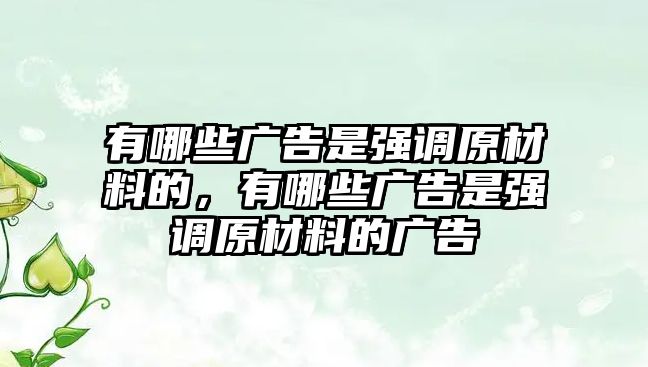 有哪些广告是强调原材料的，有哪些广告是强调原材料的广告